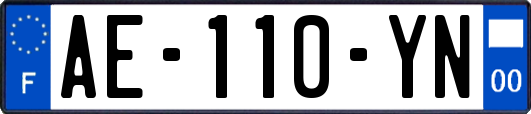 F
AE-110-YN
00